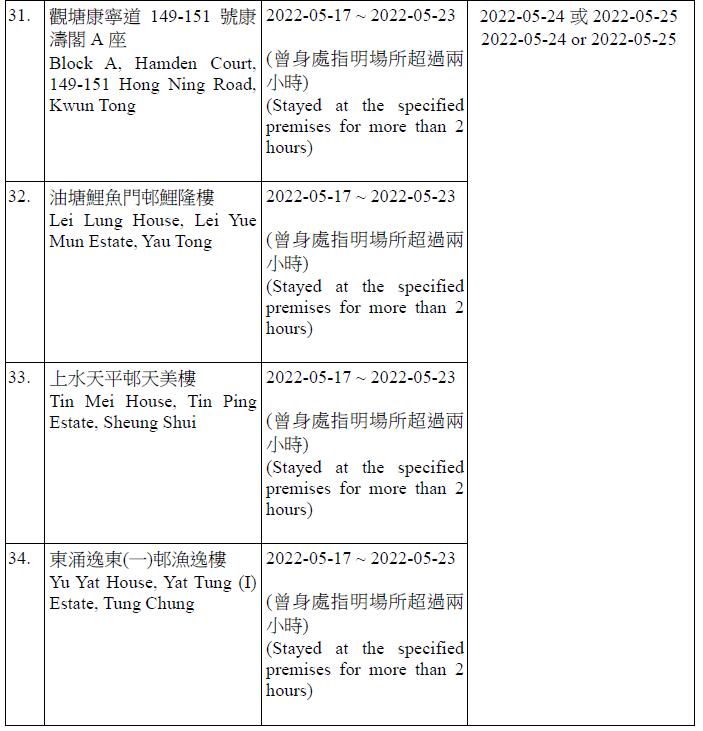 | | | | |
|---|---|---|---|
| 31. | 觀塘康寧道 149-151 號康濤閣 A 座 Block A, Hamden Court, 149-151 Hong Ning Road, Kwun Tong | 2022-05-17 ~ 2022-05-23 (曾身處指明場所超過兩小時) (Stayed at the specified premises for more than 2 hours) | 2022-05-24 或 2022-05-25 2022-05-24 or 2022-05-25 |
| 32. | 油塘鯉魚門邨鯉隆樓 Lei Lung House, Lei Yue Mun Estate, Yau Tong | 2022-05-17 ~ 2022-05-23 (曾身處指明場所超過兩小時) (Stayed at the specified premises for more than 2 hours) | |
| 33. | 上水天平邨天美樓 Tin Mei House, Tin Ping Estate, Sheung Shui | 2022-05-17 ~ 2022-05-23 (曾身處指明場所超過兩小時) (Stayed at the specified premises for more than 2 hours) | |
| 34. | 東涌逸東(一)邨漁逸樓 Yu Yat House, Yat Tung (I) Estate, Tung Chung | 2022-05-17 ~ 2022-05-23 (曾身處指明場所超過兩小時) (Stayed at the specified premises for more than 2 hours) | |